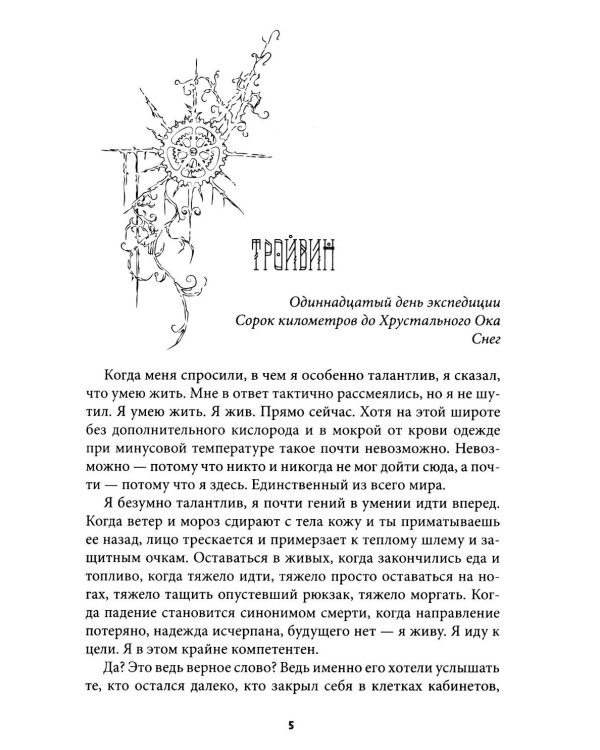 ТРОЙВИН

Одиннадцатый день экспедиции
Сорок километров до Хрустального Ока
Снег

Когда меня спросили, в чем я особенно талантлив, я сказал, что умею жить. Мне в ответ тактично рассмеялись, но я не шутил. Я умею жить. Я жив. Прямо сейчас. Хотя на этой широте без дополнительного кислорода и в мокрой от крови одежде при минусовой температуре такое почти невозможно. Невозможно — потому что никто и никогда не мог дойти сюда, а почти — потому что я здесь. Единственный из всего мира.

Я безумно талантлив, я почти гений в умении идти вперед. Когда ветер и мороз сдирают с тела кожу и ты приматываешь ее назад, лицо трескается и примерзает к теплому шлему и защитным очкам. Оставаться в живых, когда закончились еда и топливо, когда тяжело идти, тяжело просто оставаться на ногах, тяжело тащить опустевший рюкзак, тяжело моргать. Когда падение становится синонимом смерти, когда направление потеряно, надежда исчерпана, будущего нет — я живу. Я иду к цели. Я в этом крайне компетентен.

Да? Это ведь верное слово? Ведь именно его хотели услышать те, кто остался далеко, кто закрыл себя в клетках кабинетов,

5